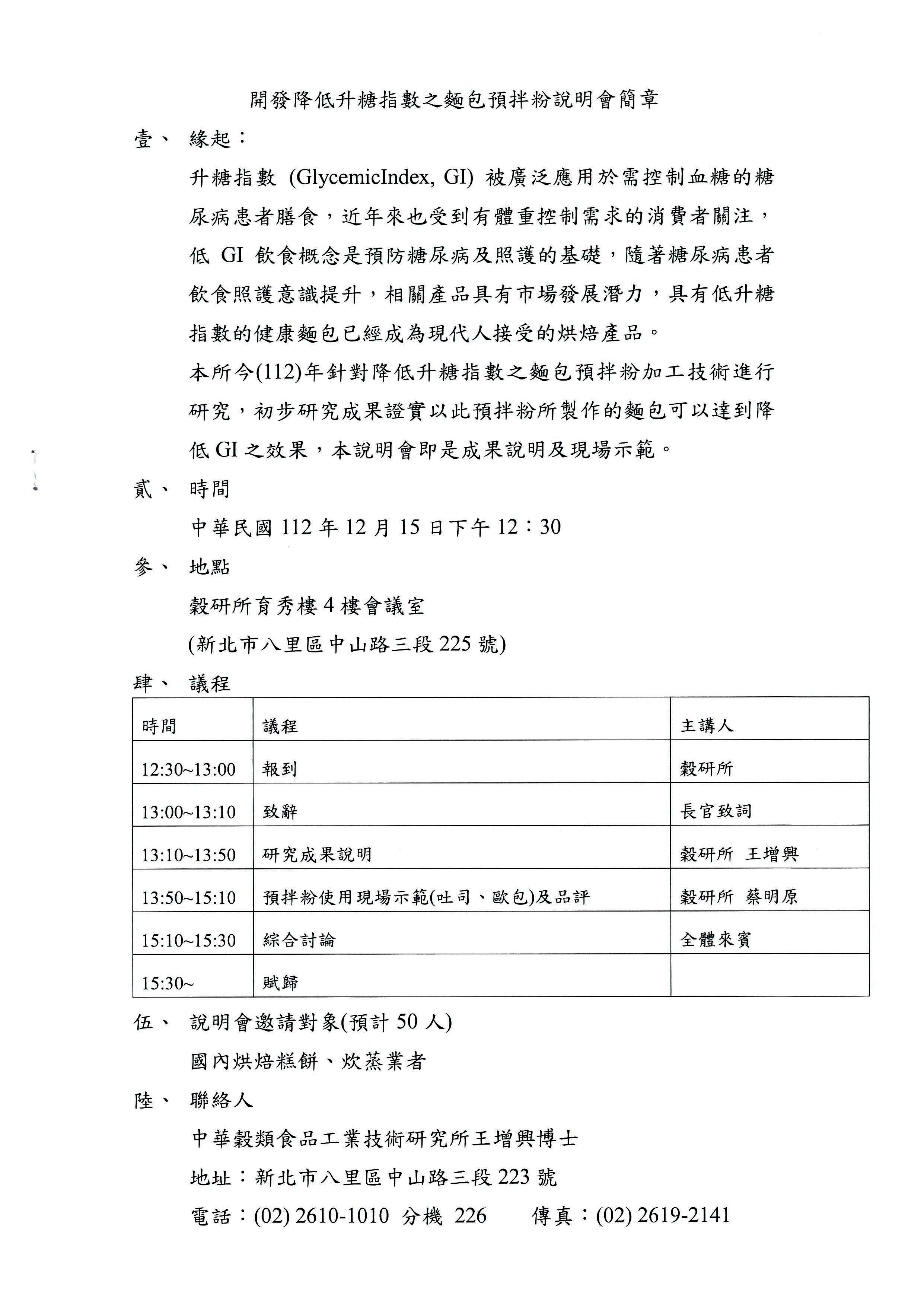 開發降低升糖指數之麵包預拌粉說明會簡章

壹、 緣起：

升糖指數 (GlycemicIndex, GI) 被廣泛應用於需控制血糖的糖尿病患者膳食，近年來也受到有體重控制需求的消費者關注，低 GI 飲食概念是預防糖尿病及照護的基礎，隨著糖尿病患者飲食照護意識提升，相關產品具有市場發展潛力，具有低升糖指數的健康麵包已經成為現代人接受的烘焙產品。

本所今(112)年針對降低升糖指數之麵包預拌粉加工技術進行研究，初步研究成果證實以此預拌粉所製作的麵包可以達到降低 GI 之效果，本說明會即是成果說明及現場示範。

貳、 時間

中華民國 112 年 12 月 15 日下午 12：30

參、 地點

穀研所育秀樓 4 樓會議室

(新北市八里區中山路三段 225 號)

肆、 議程

| 時間 | 議程 | 主講人 |
|---|---|---|
| 12:30~13:00 | 報到 | 穀研所 |
| 13:00~13:10 | 致辭 | 長官致詞 |
| 13:10~13:50 | 研究成果說明 | 穀研所 王增興 |
| 13:50~15:10 | 預拌粉使用現場示範(吐司、歐包)及品評 | 穀研所 蔡明原 |
| 15:10~15:30 | 綜合討論 | 全體來賓 |
| 15:30~ | 賦歸 | |

伍、 說明會邀請對象(預計 50 人)

國內烘焙糕餅、炊蒸業者

陸、 聯絡人

中華穀類食品工業技術研究所王增興博士

地址：新北市八里區中山路三段 223 號

電話：(02) 2610-1010 分機 226 傳真：(02) 2619-2141